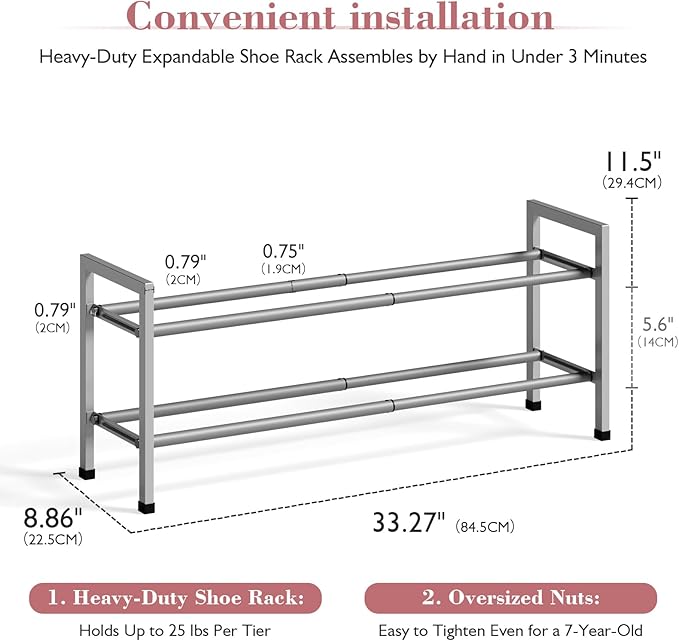 Convenient installation

Heavy-Duty Expandable Shoe Rack Assembles by Hand in Under 3 Minutes

11.5"
(29.4CM)

0.79"
(2CM)

0.75"
(1.9CM)

0.79"
(2CM)

5.6"
(14CM)

8.86"
(22.5CM)

33.27" (84.5CM)

1. Heavy-Duty Shoe Rack:

Holds Up to 25 lbs Per Tier

2. Oversized Nuts:

Easy to Tighten Even for a 7-Year-Old